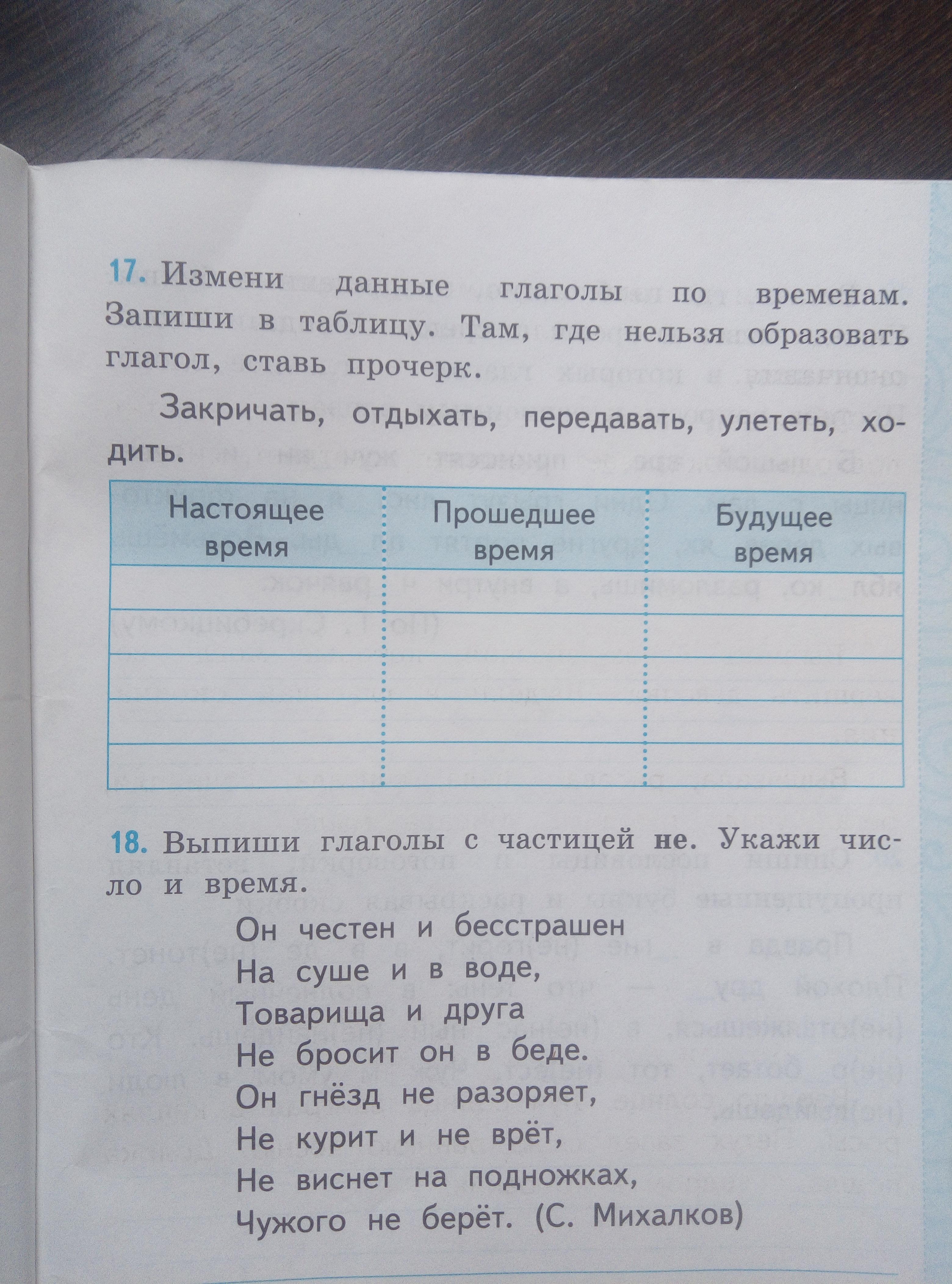 17. Измени данные глаголы по временам. Запиши в таблицу. Там, где нельзя образовать глагол, ставь прочерк.

Закричать, отдыхать, передавать, улететь, ходить.

| Настоящее время | Прошедшее время | Будущее время |
|---|---|---|
| | | |
| | | |
| | | |
| | | |
| | | |

18. Выпиши глаголы с частицей не. Укажи число и время.

Он честен и бесстрашен
На суше и в воде,
Товарища и друга
Не бросит он в беде.
Он гнёзд не разоряет,
Не курит и не врёт,
Не виснет на подножках,
Чужого не берёт. (С. Михалков)